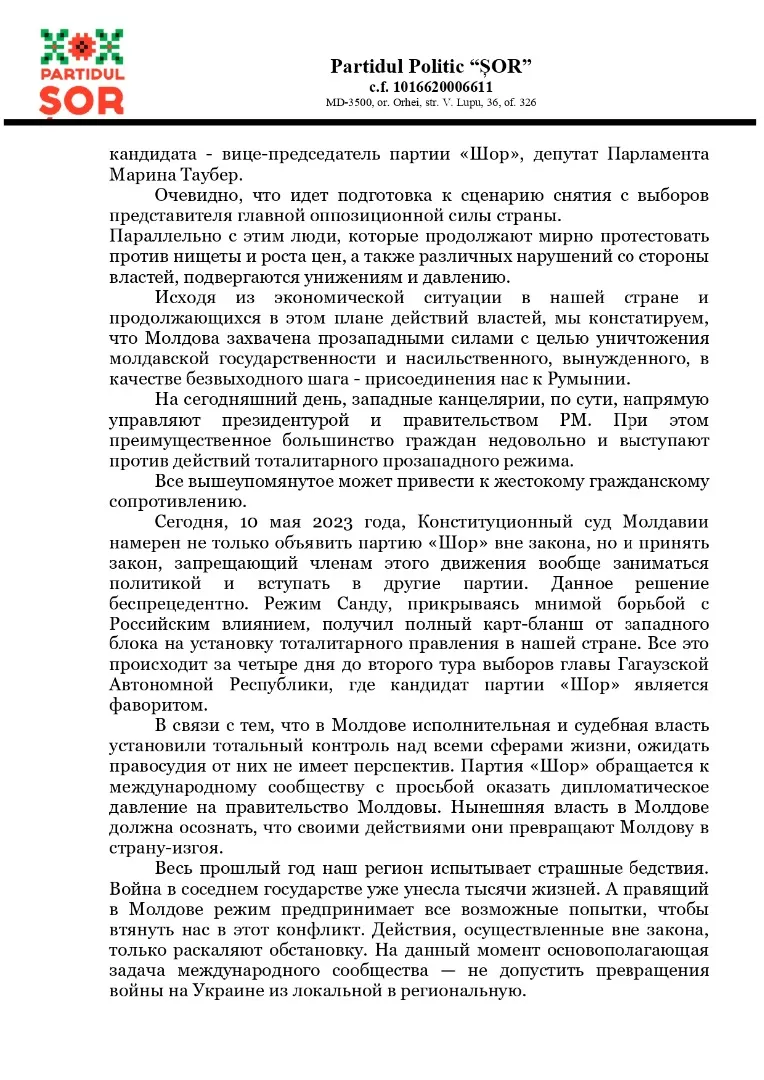 PARTIDUL
ȘOR

Partidul Politic "ȘOR"
c.f. 1016620006611
MD-3500, or. Orhei, str. V. Lupu, 36, of. 326

кандидата - вице-председатель партии «Шор», депутат Парламента Марина Таубер.

Очевидно, что идет подготовка к сценарию снятия с выборов представителя главной оппозиционной силы страны.

Параллельно с этим люди, которые продолжают мирно протестовать против нищеты и роста цен, а также различных нарушений со стороны властей, подвергаются унижениям и давлению.

Исходя из экономической ситуации в нашей стране и продолжающихся в этом плане действий властей, мы констатируем, что Молдова захвачена прозападными силами с целью уничтожения молдавской государственности и насильственного, вынужденного, в качестве безвыходного шага - присоединения нас к Румынии.

На сегодняшний день, западные канцелярии, по сути, напрямую управляют президентурой и правительством РМ. При этом преимущественное большинство граждан недовольно и выступают против действий тоталитарного прозападного режима.

Все вышеупомянутое может привести к жестокому гражданскому сопротивлению.

Сегодня, 10 мая 2023 года, Конституционный суд Молдавии намерен не только объявить партию «Шор» вне закона, но и принять закон, запрещающий членам этого движения вообще заниматься политикой и вступать в другие партии. Данное решение беспрецедентно. Режим Санду, прикрываясь мнимой борьбой с Российским влиянием, получил полный карт-бланш от западного блока на установку тоталитарного правления в нашей стране. Все это происходит за четыре дня до второго тура выборов главы Гагаузской Автономной Республики, где кандидат партии «Шор» является фаворитом.

В связи с тем, что в Молдове исполнительная и судебная власть установили тотальный контроль над всеми сферами жизни, ожидать правосудия от них не имеет перспектив. Партия «Шор» обращается к международному сообществу с просьбой оказать дипломатическое давление на правительство Молдовы. Нынешняя власть в Молдове должна осознать, что своими действиями они превращают Молдову в страну-изгоя.

Весь прошлый год наш регион испытывает страшные бедствия. Война в соседнем государстве уже унесла тысячи жизней. А правящий в Молдове режим предпринимает все возможные попытки, чтобы втянуть нас в этот конфликт. Действия, осуществленные вне закона, только раскаляют обстановку. На данный момент основополагающая задача международного сообщества — не допустить превращения войны на Украине из локальной в региональную.